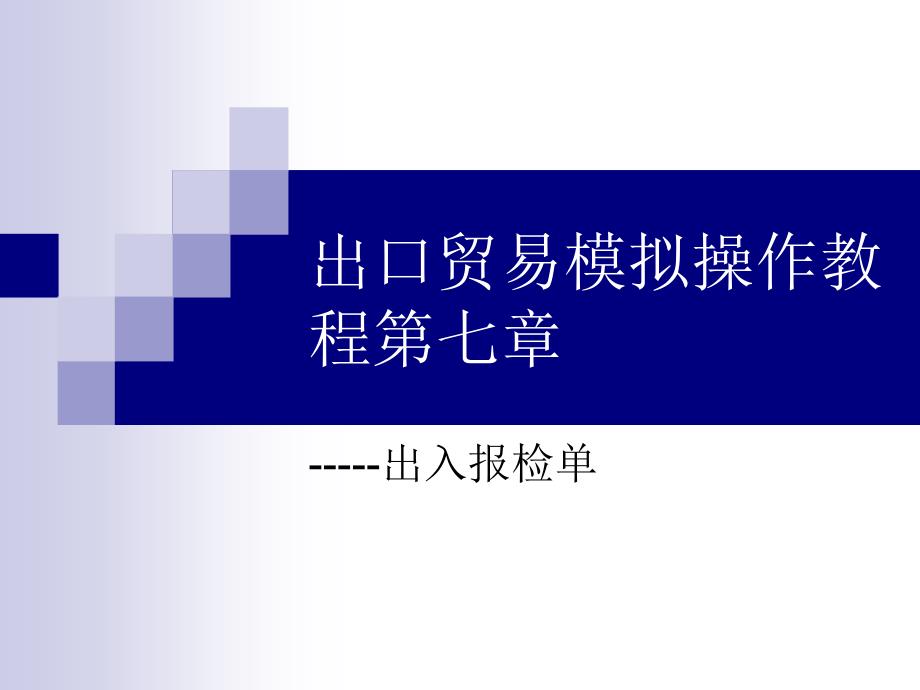 出口贸易模拟操作教程第七章

-----出入报检单